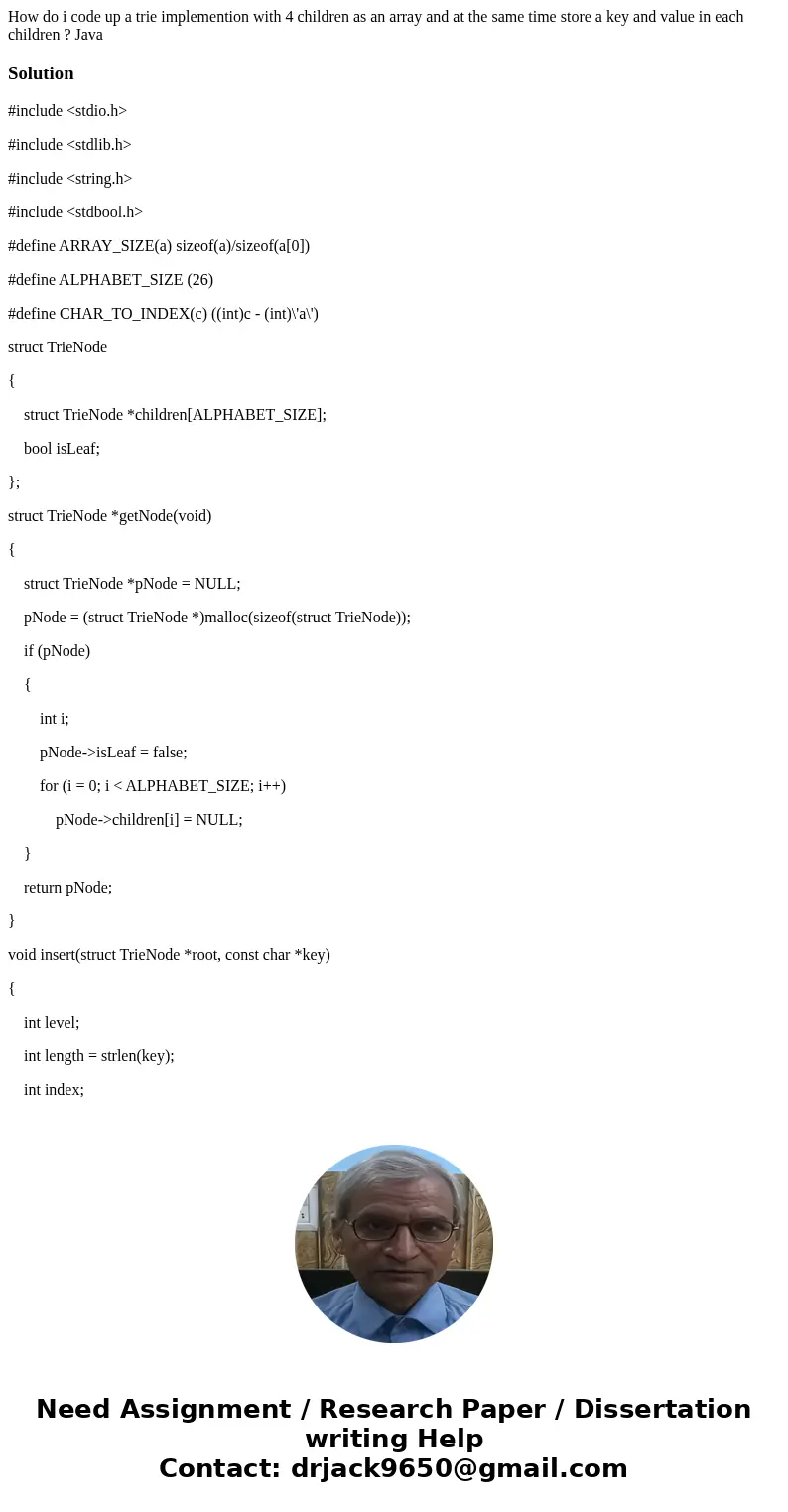 How do i code up a trie implemention with 4 children as an array and at the same time store a key and value in each children ? Java

Solution

#include <stdio.h>

#include <stdlib.h>

#include <string.h>

#include <stdbool.h>

#define ARRAY_SIZE(a) sizeof(a)/sizeof(a[0])

#define ALPHABET_SIZE (26)

#define CHAR_TO_INDEX(c) ((int)c - (int)\'a\')

struct TrieNode

{

struct TrieNode *children[ALPHABET_SIZE];

bool isLeaf;

};

struct TrieNode *getNode(void)

{

struct TrieNode *pNode = NULL;

pNode = (struct TrieNode *)malloc(sizeof(struct TrieNode));

if (pNode)

{

int i;

pNode->isLeaf = false;

for (i = 0; i < ALPHABET_SIZE; i++)

pNode->children[i] = NULL;

}

return pNode;

}

void insert(struct TrieNode *root, const char *key)

{

int level;

int length = strlen(key);

int index;

Need Assignment / Research Paper / Dissertation writing Help
Contact: drjack9650@gmail.com